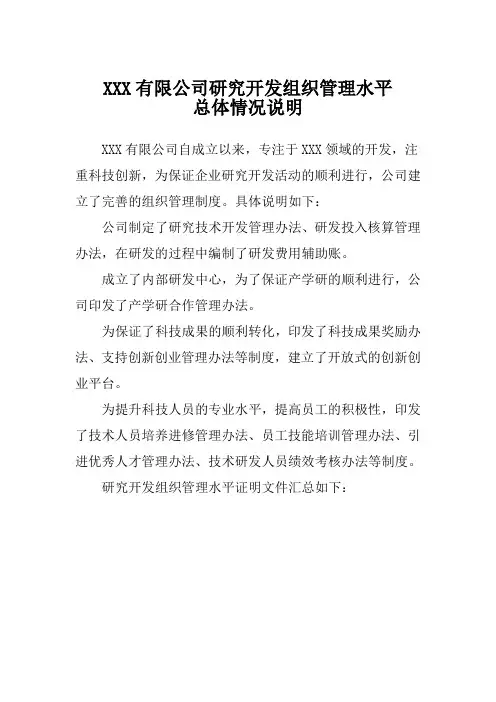 XXX 有限公司研究开发组织管理水平
总体情况说明

XXX 有限公司自成立以来，专注于 XXX 领域的开发，注重科技创新，为保证企业研究开发活动的顺利进行，公司建立了完善的组织管理制度。具体说明如下：

公司制定了研究技术开发管理办法、研发投入核算管理办法，在研发的过程中编制了研发费用辅助账。

成立了内部研发中心，为了保证产学研的顺利进行，公司印发了产学研合作管理办法。

为保证了科技成果的顺利转化，印发了科技成果奖励办法、支持创新创业管理办法等制度，建立了开放式的创新创业平台。

为提升科技人员的专业水平，提高员工的积极性，印发了技术人员培养进修管理办法、员工技能培训管理办法、引进优秀人才管理办法、技术研发人员绩效考核办法等制度。

研究开发组织管理水平证明文件汇总如下：